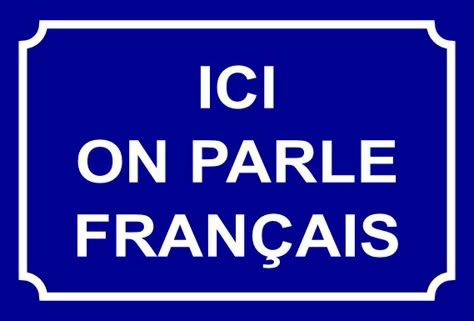 ICI
ON PARLE
FRANÇAIS